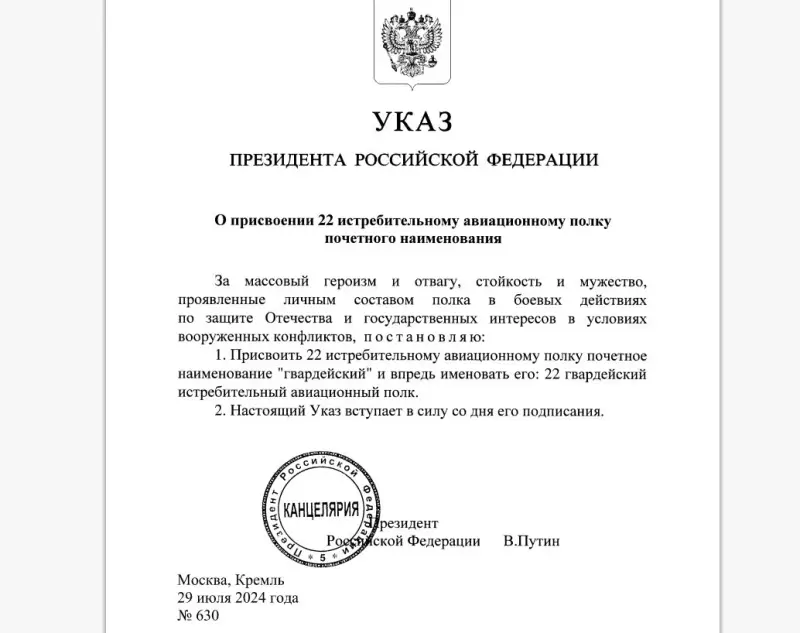 УКАЗ

ПРЕЗИДЕНТА РОССИЙСКОЙ ФЕДЕРАЦИИ

О присвоении 22 истребительному авиационному полку почетного наименования

За массовый героизм и отвагу, стойкость и мужество, проявленные личным составом полка в боевых действиях по защите Отечества и государственных интересов в условиях вооруженных конфликтов, постановляю:

1. Присвоить 22 истребительному авиационному полку почетное наименование "гвардейский" и впредь именовать его: 22 гвардейский истребительный авиационный полк.

2. Настоящий Указ вступает в силу со дня его подписания.

Президент Российской Федерации
КАНЦЕЛЯРИЯ
5

Президент
Российской Федерации В.Путин

Москва, Кремль
29 июля 2024 года
№ 630